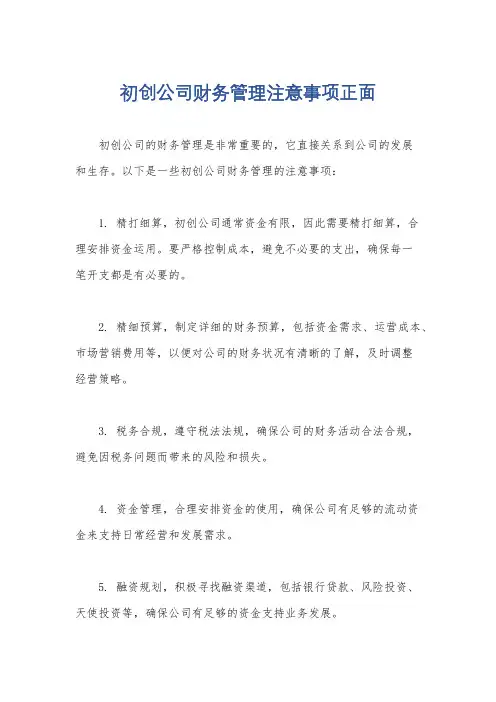 初创公司财务管理注意事项正面

初创公司的财务管理是非常重要的，它直接关系到公司的发展和生存。以下是一些初创公司财务管理的注意事项：

1. 精打细算，初创公司通常资金有限，因此需要精打细算，合理安排资金运用。要严格控制成本，避免不必要的支出，确保每一笔开支都是有必要的。

2. 精细预算，制定详细的财务预算，包括资金需求、运营成本、市场营销费用等，以便对公司的财务状况有清晰的了解，及时调整经营策略。

3. 税务合规，遵守税法法规，确保公司的财务活动合法合规，避免因税务问题而带来的风险和损失。

4. 资金管理，合理安排资金的使用，确保公司有足够的流动资金来支持日常经营和发展需求。

5. 融资规划，积极寻找融资渠道，包括银行贷款、风险投资、天使投资等，确保公司有足够的资金支持业务发展。